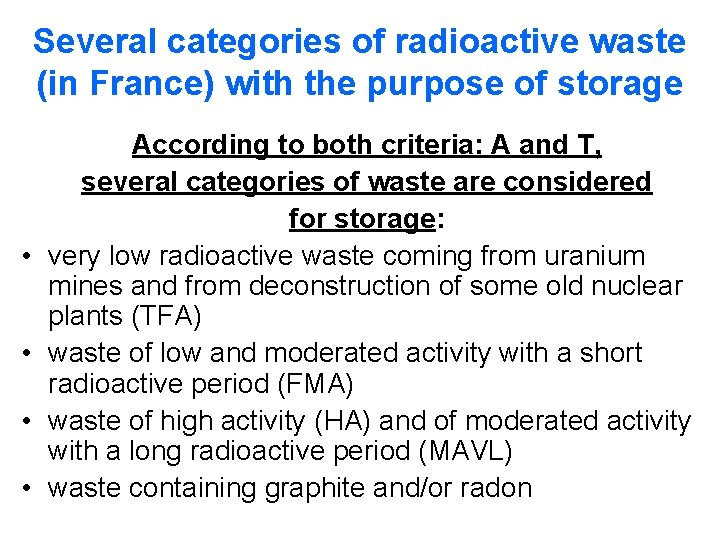 Several categories of radioactive waste (in France) with the purpose of storage

According to both criteria: A and T, several categories of waste are considered for storage:

• very low radioactive waste coming from uranium mines and from deconstruction of some old nuclear plants (TFA)
• waste of low and moderated activity with a short radioactive period (FMA)
• waste of high activity (HA) and of moderated activity with a long radioactive period (MAVL)
• waste containing graphite and/or radon